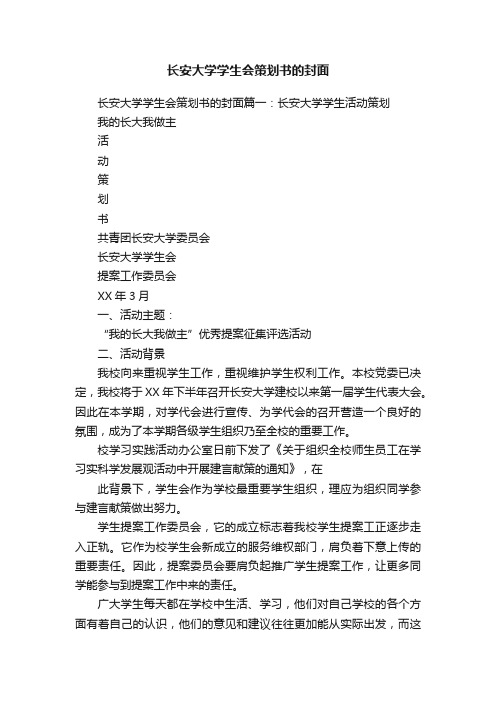 长安大学学生会策划书的封面

长安大学学生会策划书的封面篇一：长安大学学生活动策划

我的长大我做主

活

动

策

划

书

共青团长安大学委员会

长安大学学生会

提案工作委员会

XX 年 3 月

一、活动主题：

“我的长大我做主”优秀提案征集评选活动

二、活动背景

我校向来重视学生工作，重视维护学生权利工作。本校党委已决定，我校将于 XX 年下半年召开长安大学建校以来第一届学生代表大会。因此在本学期，对学代会进行宣传、为学代会的召开营造一个良好的氛围，成为了本学期各级学生组织乃至全校的重要工作。

校学习实践活动办公室日前下发了《关于组织全校师生员工在学习实科学发展观活动中开展建言献策的通知》，在

此背景下，学生会作为学校最重要学生组织，理应为组织同学参与建言献策做出努力。

学生提案工作委员会，它的成立标志着我校学生提案工正逐步走入正轨。它作为校学生会新成立的服务维权部门，肩负着下意上传的重要责任。因此，提案委员会要肩负起推广学生提案工作，让更多同学能参与到提案工作中来的责任。

广大学生每天都在学校中生活、学习，他们对自己学校的各个方面有着自己的认识，他们的意见和建议往往更加能从实际出发，而这